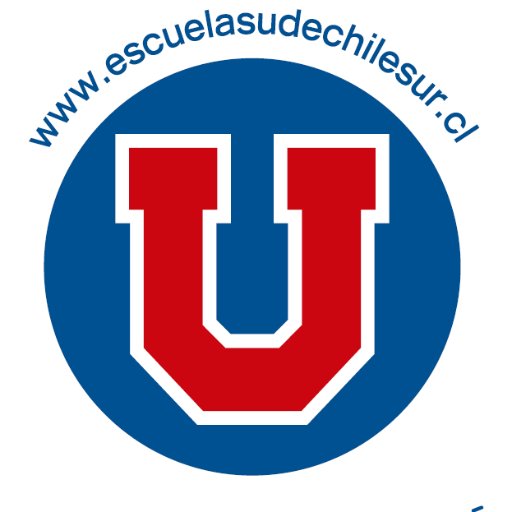 www.escuelasudechilesur.cl

U